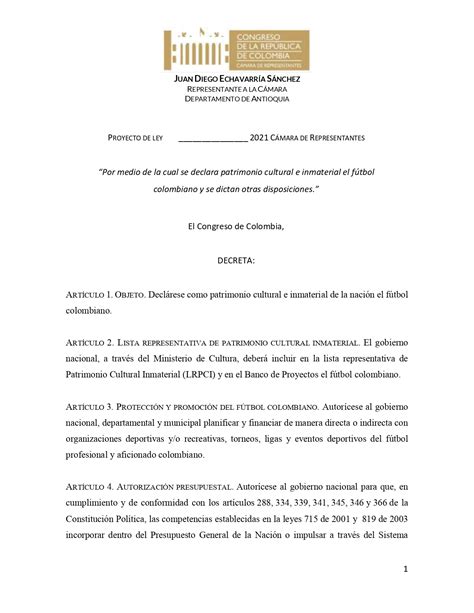 CONGRESO DE LA REPUBLICA DE COLOMBIA CÁMARA DE REPRESENTANTES

JUAN DIEGO ECHAVARRÍA SÁNCHEZ
REPRESENTANTE A LA CÁMARA
DEPARTAMENTO DE ANTIOQUIA

PROYECTO DE LEY _______________ 2021 CÁMARA DE REPRESENTANTES

"Por medio de la cual se declara patrimonio cultural e inmaterial el fútbol colombiano y se dictan otras disposiciones."

El Congreso de Colombia,

DECRETA:

ARTÍCULO 1. OBJETO. Declárese como patrimonio cultural e inmaterial de la nación el fútbol colombiano.

ARTÍCULO 2. LISTA REPRESENTATIVA DE PATRIMONIO CULTURAL INMATERIAL. El gobierno nacional, a través del Ministerio de Cultura, deberá incluir en la lista representativa de Patrimonio Cultural Inmaterial (LRPCI) y en el Banco de Proyectos el fútbol colombiano.

ARTÍCULO 3. PROTECCIÓN Y PROMOCIÓN DEL FÚTBOL COLOMBIANO. Autorícese al gobierno nacional, departamental y municipal planificar y financiar de manera directa o indirecta con organizaciones deportivas y/o recreativas, torneos, ligas y eventos deportivos del fútbol profesional y aficionado colombiano.

ARTÍCULO 4. AUTORIZACIÓN PRESUPUESTAL. Autorícese al gobierno nacional para que, en cumplimiento y de conformidad con los artículos 288, 334, 339, 341, 345, 346 y 366 de la Constitución Política, las competencias establecidas en la leyes 715 de 2001 y 819 de 2003 incorporar dentro del Presupuesto General de la Nación o impulsar a través del Sistema

1